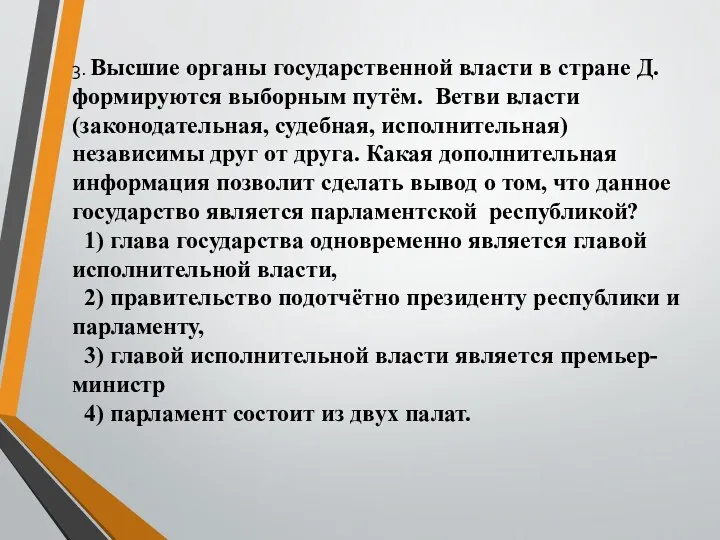 3. Высшие органы государственной власти в стране Д. формируются выборным путём. Ветви власти (законодательная, судебная, исполнительная) независимы друг от друга. Какая дополнительная информация позволит сделать вывод о том, что данное государство является парламентской республикой?

1) глава государства одновременно является главой исполнительной власти,

2) правительство подотчётно президенту республики и парламенту,

3) главой исполнительной власти является премьер-министр

4) парламент состоит из двух палат.